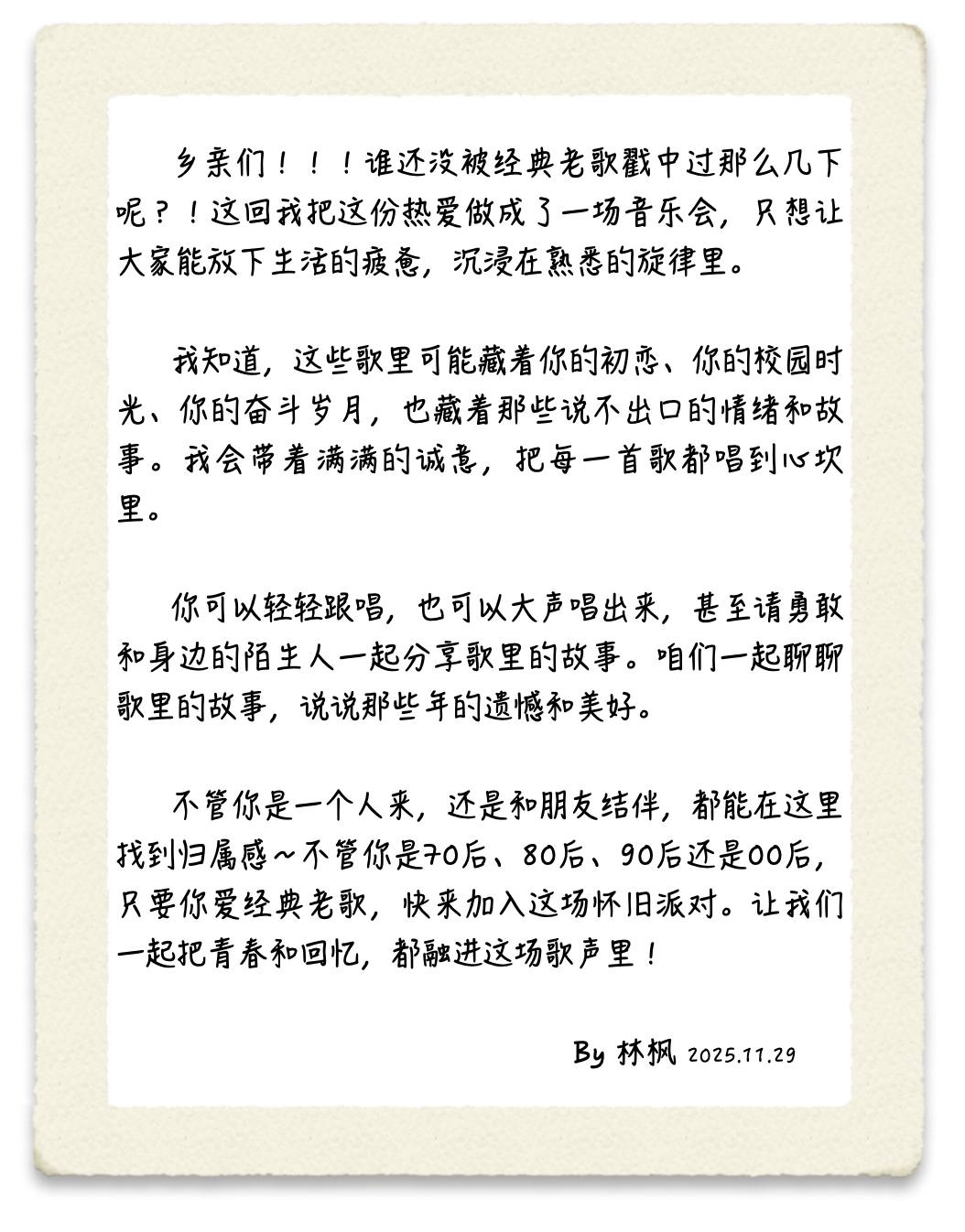 乡亲们！！！谁还没被经典老歌戳中过那么几下呢？！这回我把这份热爱做成了一场音乐会，只想让大家能放下生活的疲惫，沉浸在熟悉的旋律里。

我知道，这些歌里可能藏着你的初恋、你的校园时光、你的奋斗岁月，也藏着那些说不出口的情绪和故事。我会带着满满的诚意，把每一首歌都唱到心坎里。

你可以轻轻跟唱，也可以大声唱出来，甚至请勇敢和身边的陌生人一起分享歌里的故事。咱们一起聊聊歌里的故事，说说那些年的遗憾和美好。

不管你是一个人来，还是和朋友结伴，都能在这里找到归属感～不管你是70后、80后、90后还是00后，只要你爱经典老歌，快来加入这场怀旧派对。让我们一起把青春和回忆，都融进这场歌声里！

By 林枫 2025.11.29